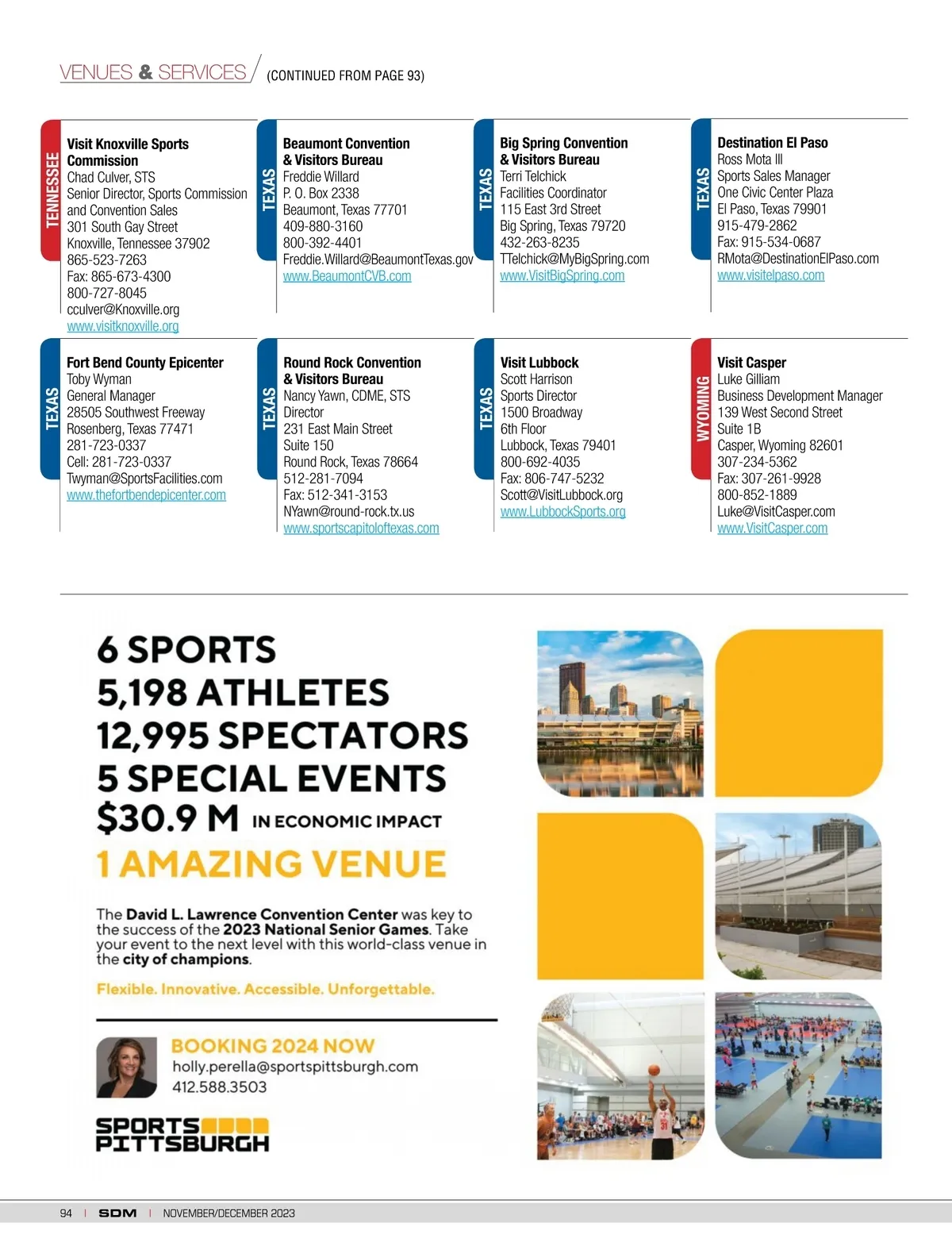 VENUES & SERVICES (CONTINUED FROM PAGE 93)

TENNESSEE
Visit Knoxville Sports Commission
Chad Culver, STS
Senior Director, Sports Commission and Convention Sales
301 South Gay Street
Knoxville, Tennessee 37902
865-523-7263
Fax: 865-673-4300
800-727-8045
cculver@Knoxville.org
www.visitknoxville.org

TEXAS
Beaumont Convention & Visitors Bureau
Freddie Willard
P. O. Box 2338
Beaumont, Texas 77701
409-880-3160
800-392-4401
Freddie.Willard@BeaumontTexas.gov
www.BeaumontCVB.com

TEXAS
Big Spring Convention & Visitors Bureau
Terri Telchick
Facilities Coordinator
115 East 3rd Street
Big Spring, Texas 79720
432-263-8235
TTelchick@MyBigSpring.com
www.VisitBigSpring.com

TEXAS
Destination El Paso
Ross Mota III
Sports Sales Manager
One Civic Center Plaza
El Paso, Texas 79901
915-479-2862
Fax: 915-534-0687
RMota@DestinationElPaso.com
www.visitelpaso.com

TEXAS
Fort Bend County Epicenter
Toby Wyman
General Manager
28505 Southwest Freeway
Rosenberg, Texas 77471
281-723-0337
Cell: 281-723-0337
Twyman@SportsFacilities.com
www.thefortbendepicenter.com

TEXAS
Round Rock Convention & Visitors Bureau
Nancy Yawn, CDME, STS
Director
231 East Main Street
Suite 150
Round Rock, Texas 78664
512-281-7094
Fax: 512-341-3153
NYawn@round-rock.tx.us
www.sportscapitoloftexas.com

TEXAS
Visit Lubbock
Scott Harrison
Sports Director
1500 Broadway
6th Floor
Lubbock, Texas 79401
800-692-4035
Fax: 806-747-5232
Scott@VisitLubbock.org
www.LubbockSports.org

WYOMING
Visit Casper
Luke Gilliam
Business Development Manager
139 West Second Street
Suite 1B
Casper, Wyoming 82601
307-234-5362
Fax: 307-261-9928
800-852-1889
Luke@VisitCasper.com
www.VisitCasper.com

6 SPORTS
5,198 ATHLETES
12,995 SPECTATORS
5 SPECIAL EVENTS
$30.9 M IN ECONOMIC IMPACT
1 AMAZING VENUE

The David L. Lawrence Convention Center was key to the success of the 2023 National Senior Games. Take your event to the next level with this world-class venue in the city of champions.

Flexible. Innovative. Accessible. Unforgettable.

BOOKING 2024 NOW
holly.perella@sportspittsburgh.com
412.588.3503

SPORTS PITTSBURGH

94 | SDM | NOVEMBER/DECEMBER 2023